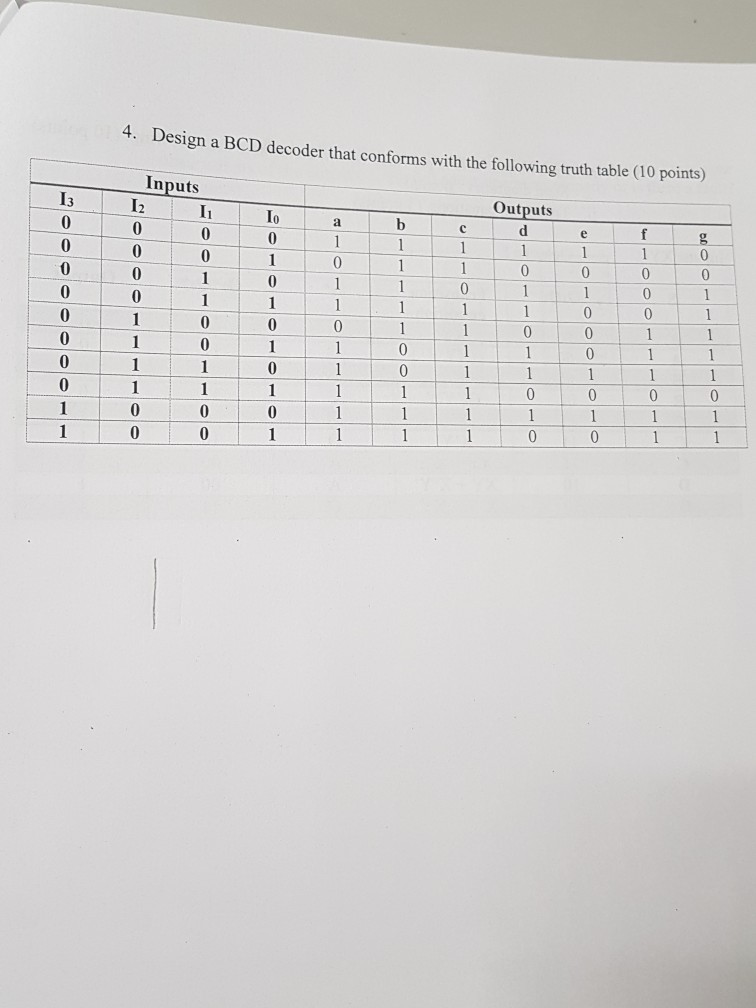 4. Design a BCD decoder that conforms with the following truth table (10 points)

| Inputs | | | | Outputs | | | | | | |
|---|---|---|---|---|---|---|---|---|---|---|
| $I_3$ | $I_2$ | $I_1$ | $I_0$ | a | b | c | d | e | f | g |
| 0 | 0 | 0 | 0 | 1 | 1 | 1 | 1 | 1 | 1 | 0 |
| 0 | 0 | 0 | 1 | 0 | 1 | 1 | 0 | 0 | 0 | 0 |
| 0 | 0 | 1 | 0 | 1 | 1 | 0 | 1 | 1 | 0 | 1 |
| 0 | 0 | 1 | 1 | 1 | 1 | 1 | 1 | 0 | 0 | 1 |
| 0 | 1 | 0 | 0 | 0 | 1 | 1 | 0 | 0 | 1 | 1 |
| 0 | 1 | 0 | 1 | 1 | 0 | 1 | 1 | 0 | 1 | 1 |
| 0 | 1 | 1 | 0 | 1 | 0 | 1 | 1 | 1 | 1 | 1 |
| 0 | 1 | 1 | 1 | 1 | 1 | 1 | 0 | 0 | 0 | 0 |
| 1 | 0 | 0 | 0 | 1 | 1 | 1 | 1 | 1 | 1 | 1 |
| 1 | 0 | 0 | 1 | 1 | 1 | 1 | 0 | 0 | 1 | 1 |